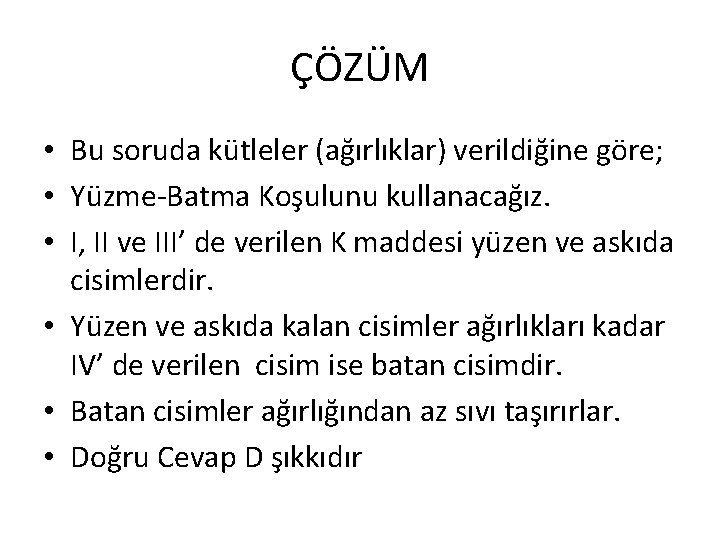 ÇÖZÜM

• Bu soruda kütleler (ağırlıklar) verildiğine göre;
• Yüzme-Batma Koşulunu kullanacağız.
• I, II ve III' de verilen K maddesi yüzen ve askıda cisimlerdir.
• Yüzen ve askıda kalan cisimler ağırlıkları kadar IV' de verilen cisim ise batan cisimdir.
• Batan cisimler ağırlığından az sıvı taşırırlar.
• Doğru Cevap D şıkkıdır